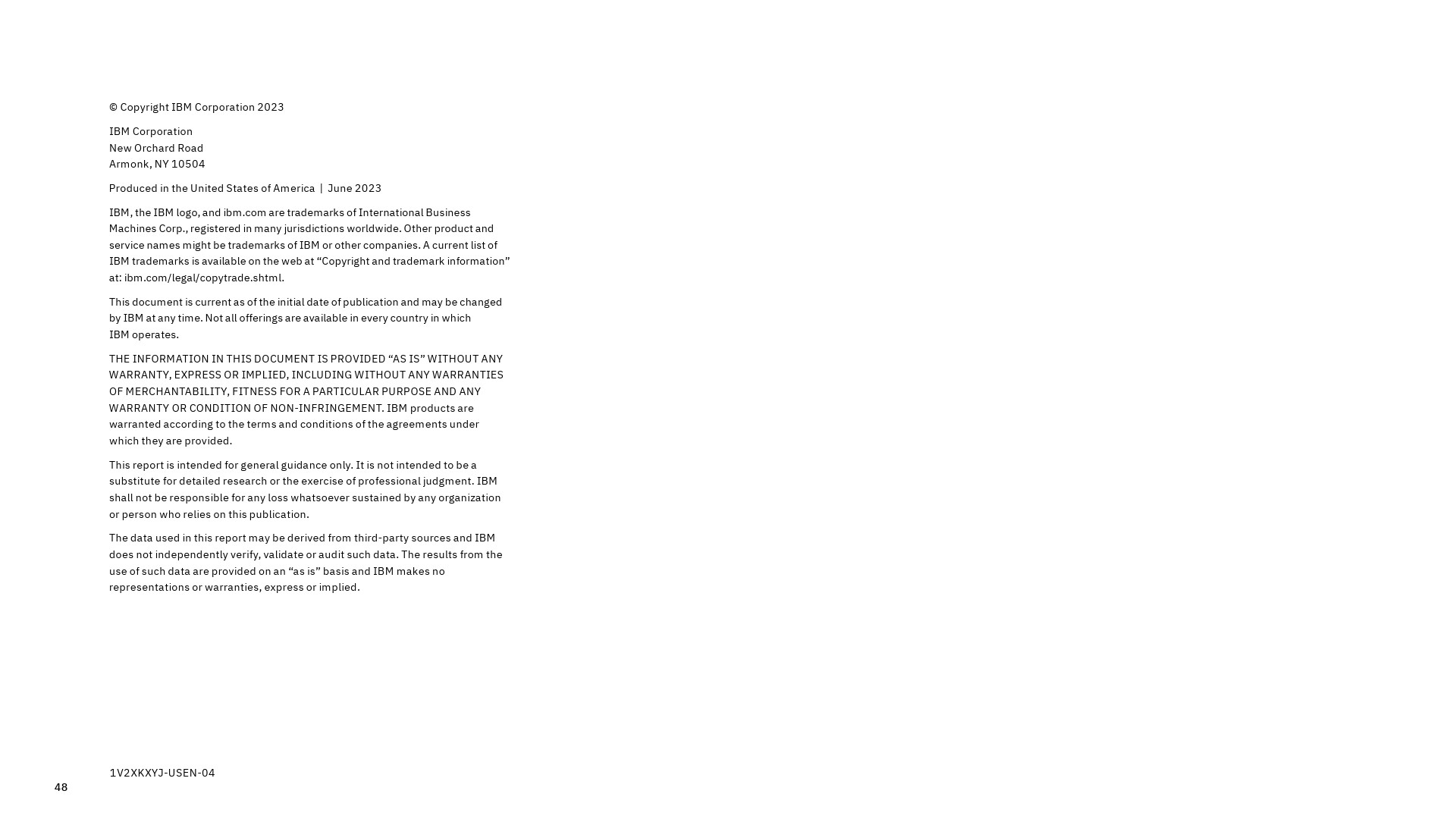 © Copyright IBM Corporation 2023

IBM Corporation
New Orchard Road
Armonk, NY 10504

Produced in the United States of America | June 2023

IBM, the IBM logo, and ibm.com are trademarks of International Business Machines Corp., registered in many jurisdictions worldwide. Other product and service names might be trademarks of IBM or other companies. A current list of IBM trademarks is available on the web at "Copyright and trademark information" at: ibm.com/legal/copytrade.shtml.

This document is current as of the initial date of publication and may be changed by IBM at any time. Not all offerings are available in every country in which IBM operates.

THE INFORMATION IN THIS DOCUMENT IS PROVIDED "AS IS" WITHOUT ANY WARRANTY, EXPRESS OR IMPLIED, INCLUDING WITHOUT ANY WARRANTIES OF MERCHANTABILITY, FITNESS FOR A PARTICULAR PURPOSE AND ANY WARRANTY OR CONDITION OF NON-INFRINGEMENT. IBM products are warranted according to the terms and conditions of the agreements under which they are provided.

This report is intended for general guidance only. It is not intended to be a substitute for detailed research or the exercise of professional judgment. IBM shall not be responsible for any loss whatsoever sustained by any organization or person who relies on this publication.

The data used in this report may be derived from third-party sources and IBM does not independently verify, validate or audit such data. The results from the use of such data are provided on an "as is" basis and IBM makes no representations or warranties, express or implied.

1V2XKXYJ-USEN-04

48